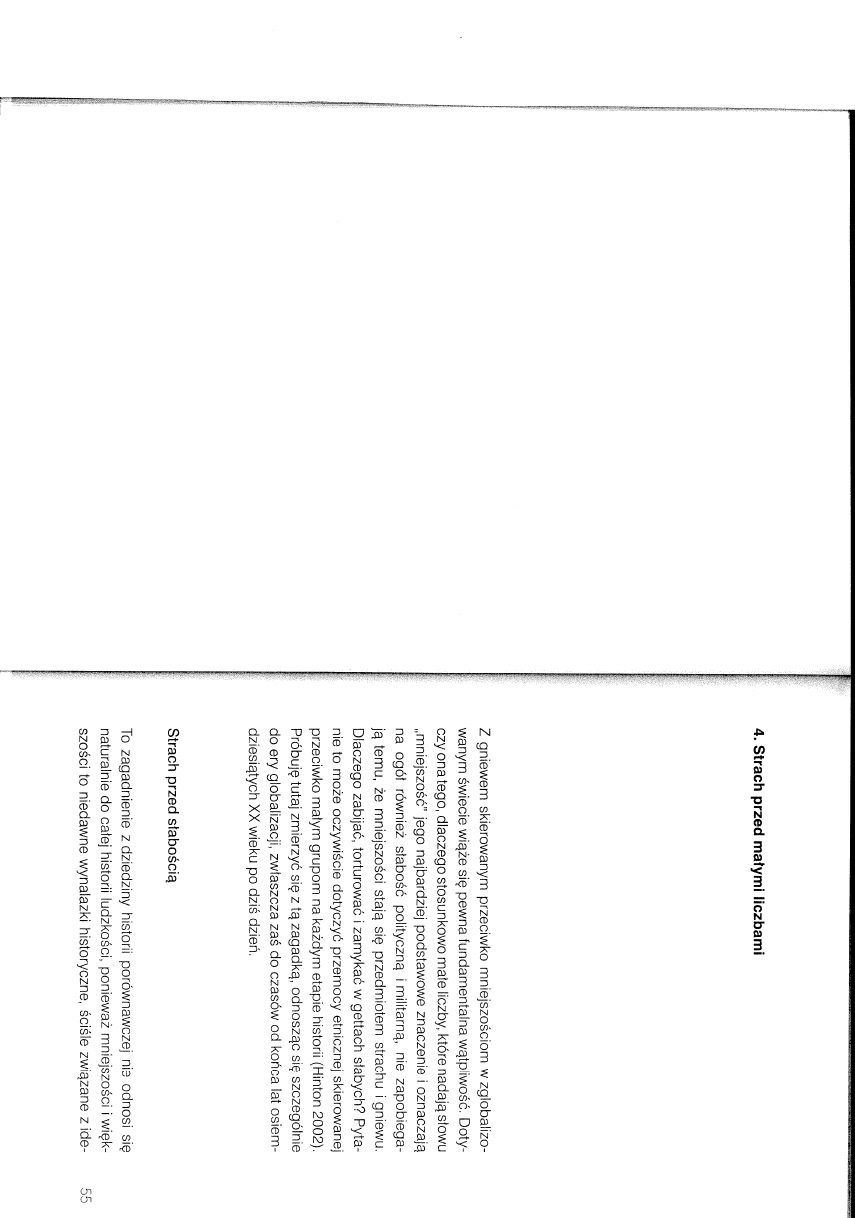 4. Strach przed małymi liczbami

Z gniewem skierowanym przeciwko mniejszościom w zglobalizowanym świecie wiąże się pewna fundamentalna wątpliwość. Dotyczy ona tego, dlaczego stosunkowo małe liczby, które nadają słowu „mniejszość" jego najbardziej podstawowe znaczenie i oznaczają na ogół również słabość polityczną i militarną, nie zapobiegają temu, że mniejszości stają się przedmiotem strachu i gniewu. Dlaczego zabijać, torturować i zamykać w gettach słabych? Pytanie to może oczywiście dotyczyć przemocy etnicznej skierowanej przeciwko małym grupom na każdym etapie historii (Hinton 2002). Próbuję tutaj zmierzyć się z tą zagadką, odnosząc się szczególnie do ery globalizacji, zwłaszcza zaś do czasów od końca lat osiemdziesiątych XX wieku po dziś dzień.

Strach przed słabością

To zagadnienie z dziedziny historii porównawczej nie odnosi się naturalnie do całej historii ludzkości, ponieważ mniejszości i większości to niedawne wynalazki historyczne, ściśle związane z ide-

55